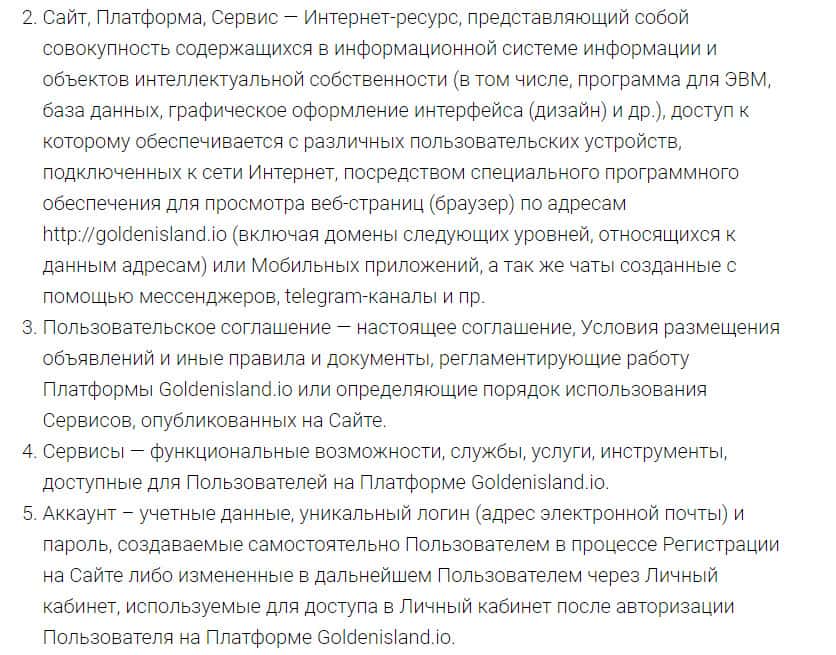 2. Сайт, Платформа, Сервис — Интернет-ресурс, представляющий собой совокупность содержащихся в информационной системе информации и объектов интеллектуальной собственности (в том числе, программа для ЭВМ, база данных, графическое оформление интерфейса (дизайн) и др.), доступ к которому обеспечивается с различных пользовательских устройств, подключенных к сети Интернет, посредством специального программного обеспечения для просмотра веб-страниц (браузер) по адресам http://goldenisland.io (включая домены следующих уровней, относящихся к данным адресам) или Мобильных приложений, а так же чаты созданные с помощью мессенджеров, telegram-каналы и пр.
3. Пользовательское соглашение — настоящее соглашение, Условия размещения объявлений и иные правила и документы, регламентирующие работу Платформы Goldenisland.io или определяющие порядок использования Сервисов, опубликованных на Сайте.
4. Сервисы — функциональные возможности, службы, услуги, инструменты, доступные для Пользователей на Платформе Goldenisland.io.
5. Аккаунт – учетные данные, уникальный логин (адрес электронной почты) и пароль, создаваемые самостоятельно Пользователем в процессе Регистрации на Сайте либо измененные в дальнейшем Пользователем через Личный кабинет, используемые для доступа в Личный кабинет после авторизации Пользователя на Платформе Goldenisland.io.